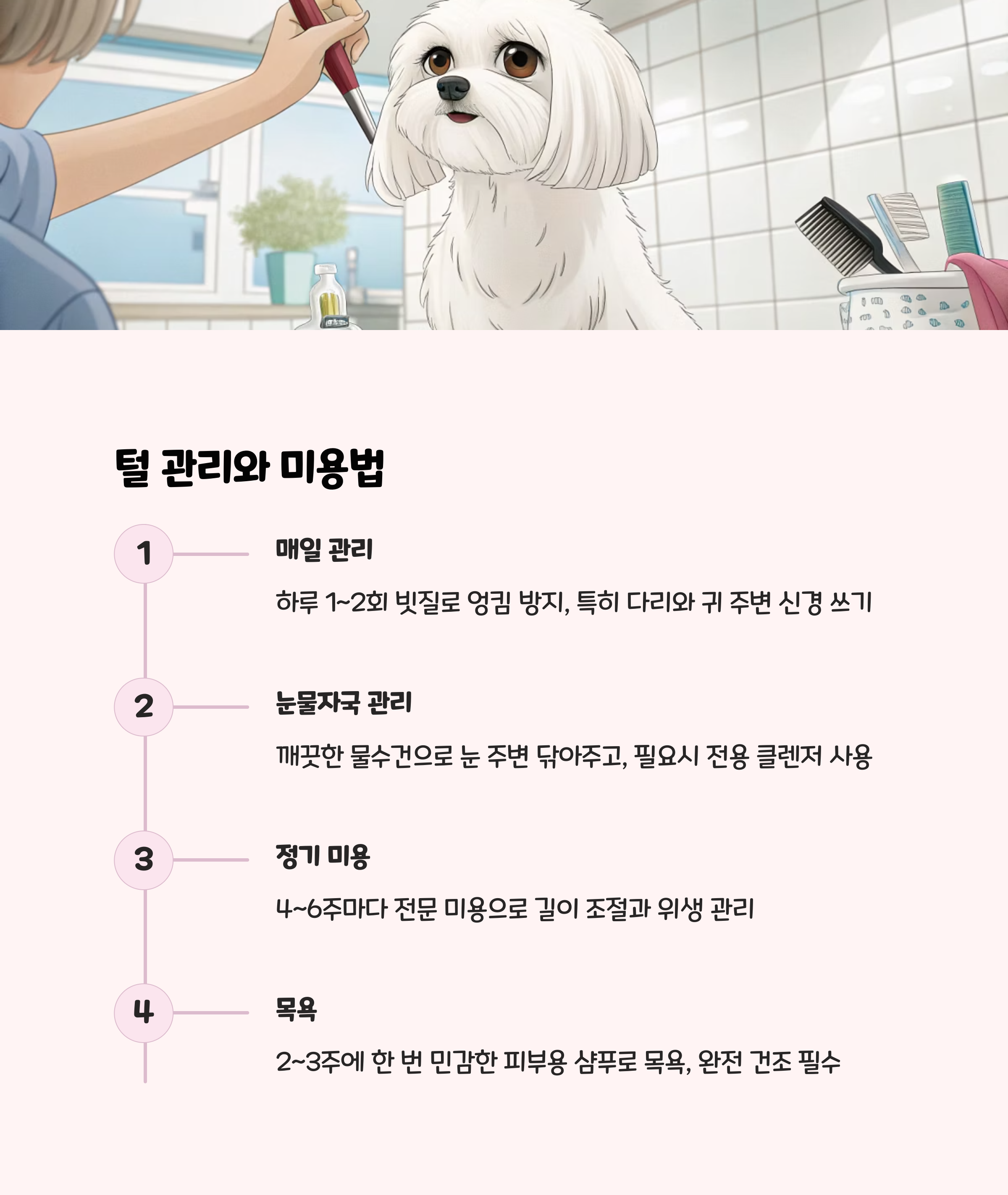 털 관리와 미용법

1

매일 관리

하루 1~2회 빗질로 엉킴 방지, 특히 다리와 귀 주변 신경 쓰기

2

눈물자국 관리

깨끗한 물수건으로 눈 주변 닦아주고, 필요시 전용 클렌저 사용

3

정기 미용

4~6주마다 전문 미용으로 길이 조절과 위생 관리

4

목욕

2~3주에 한 번 민감한 피부용 샴푸로 목욕, 완전 건조 필수